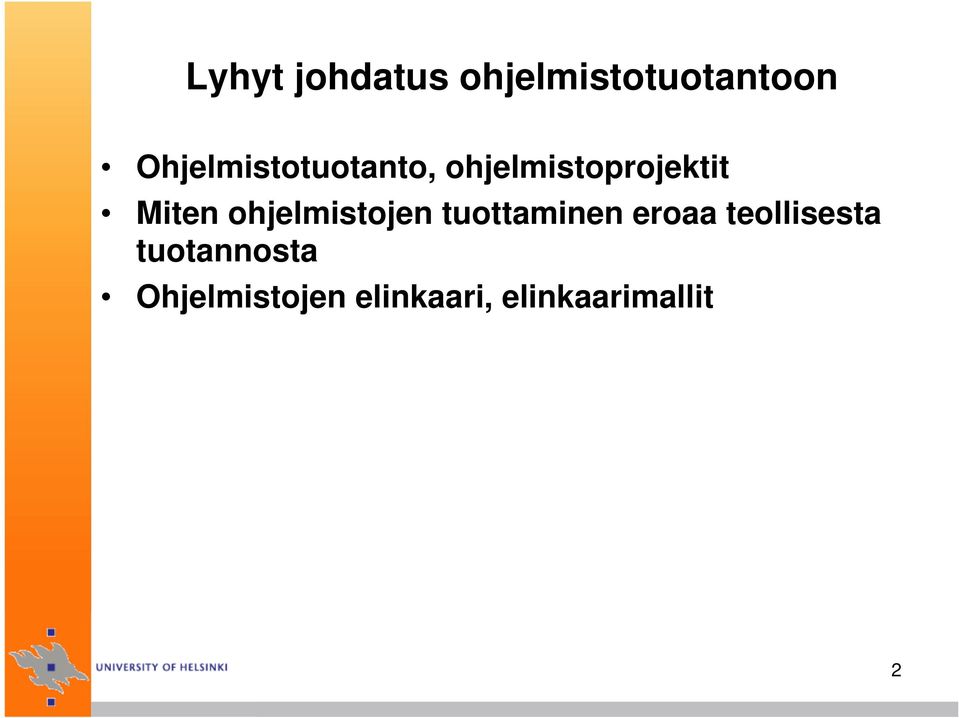 Lyhyt johdatus ohjelmistotuotantoon

• Ohjelmistotuotanto, ohjelmistoprojektit
• Miten ohjelmistojen tuottaminen eroaa teollisesta tuotannosta
• Ohjelmistojen elinkaari, elinkaarimallit

UNIVERSITY OF HELSINKI

2